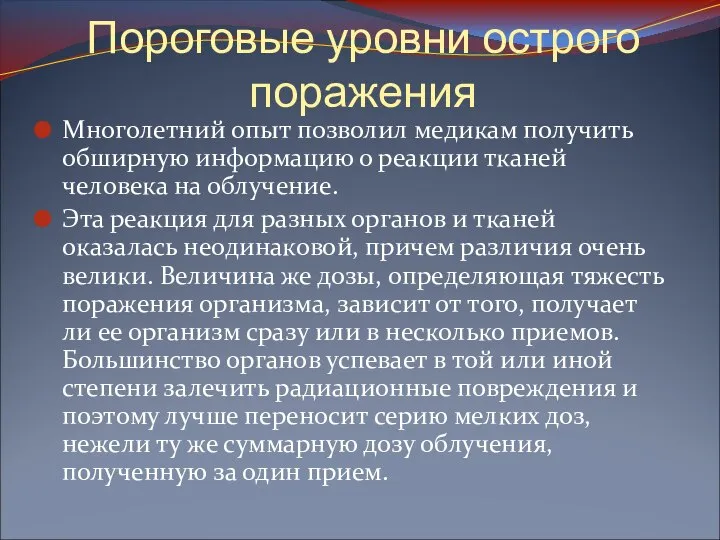 Пороговые уровни острого поражения

Многолетний опыт позволил медикам получить обширную информацию о реакции тканей человека на облучение.

Эта реакция для разных органов и тканей оказалась неодинаковой, причем различия очень велики. Величина же дозы, определяющая тяжесть поражения организма, зависит от того, получает ли ее организм сразу или в несколько приемов. Большинство органов успевает в той или иной степени залечить радиационные повреждения и поэтому лучше переносит серию мелких доз, нежели ту же суммарную дозу облучения, полученную за один прием.